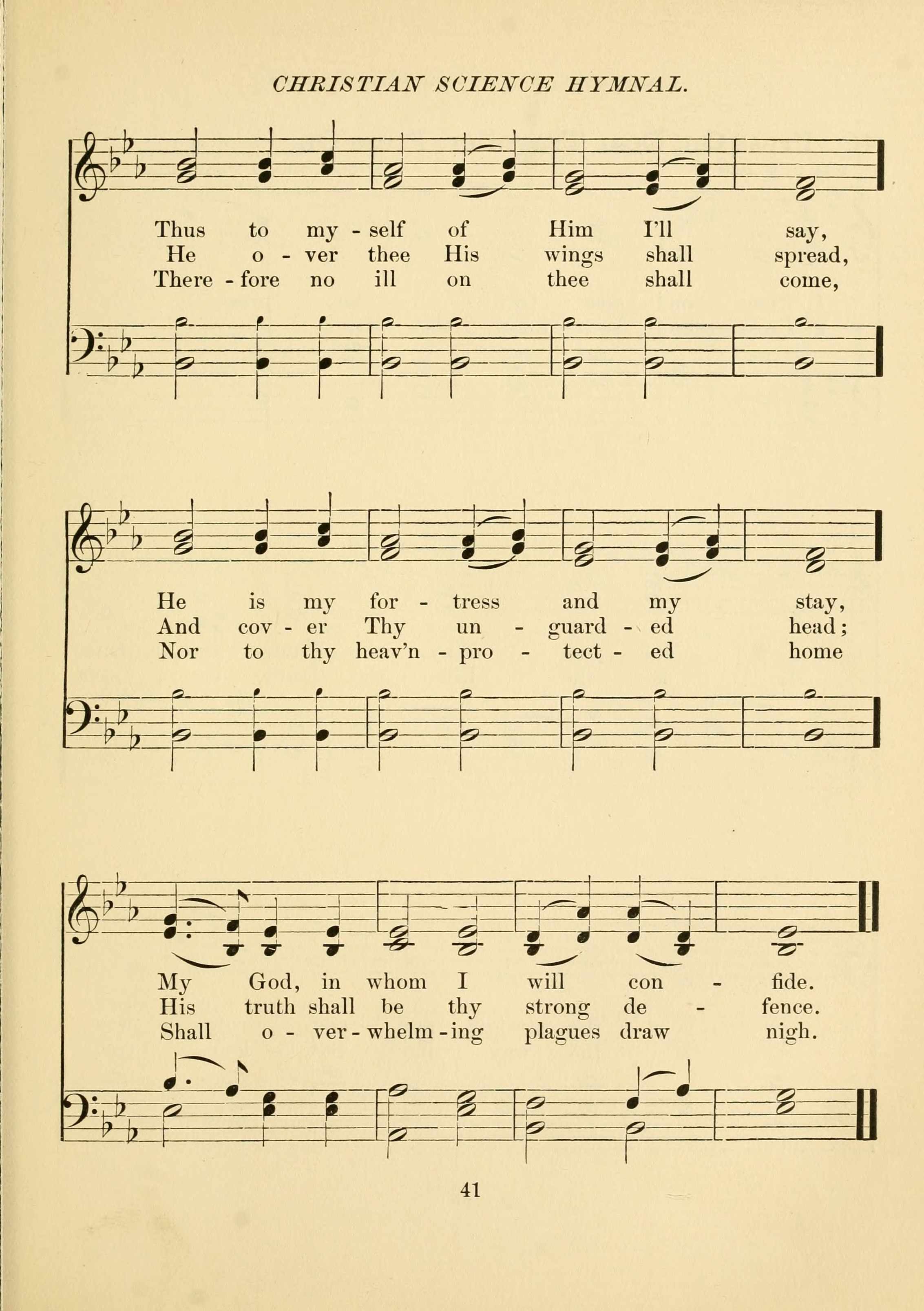 CHRISTIAN SCIENCE HYMNAL.

Thus to my - self of Him I'll say,
He o - ver thee His wings shall spread,
There - fore no ill on thee shall come,

He is my for - tress and my stay,
And cov - er Thy un - guard - ed head;
Nor to thy heav'n - pro - tect - ed home

My God, in whom I will con - fide.
His truth shall be thy strong de - fence.
Shall o - ver - whelm - ing plagues draw nigh.

41